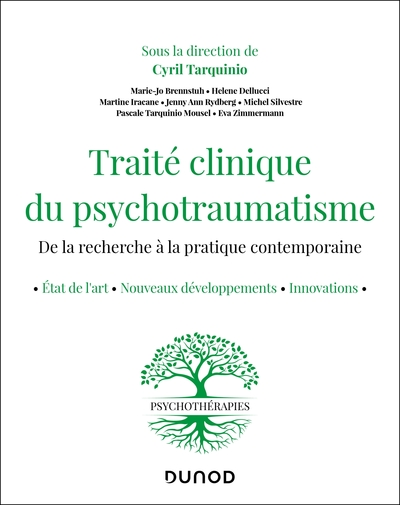 Sous la direction de
Cyril Tarquinio

Marie-Jo Brennstuh • Helene Dellucci
Martine Iracane • Jenny Ann Rydberg • Michel Silvestre
Pascale Tarquinio Mousel • Eva Zimmermann

Traité clinique du psychotraumatisme

De la recherche à la pratique contemporaine

• État de l'art • Nouveaux développements • Innovations •

PSYCHOTHÉRAPIES

DUNOD